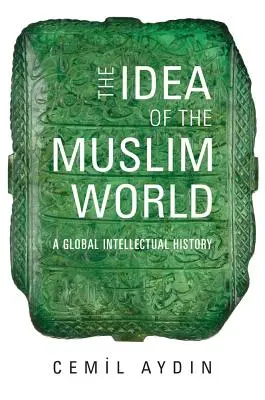 THE IDEA OF THE MUSLIM WORLD

A GLOBAL INTELLECTUAL HISTORY

CEMİL AYDIN